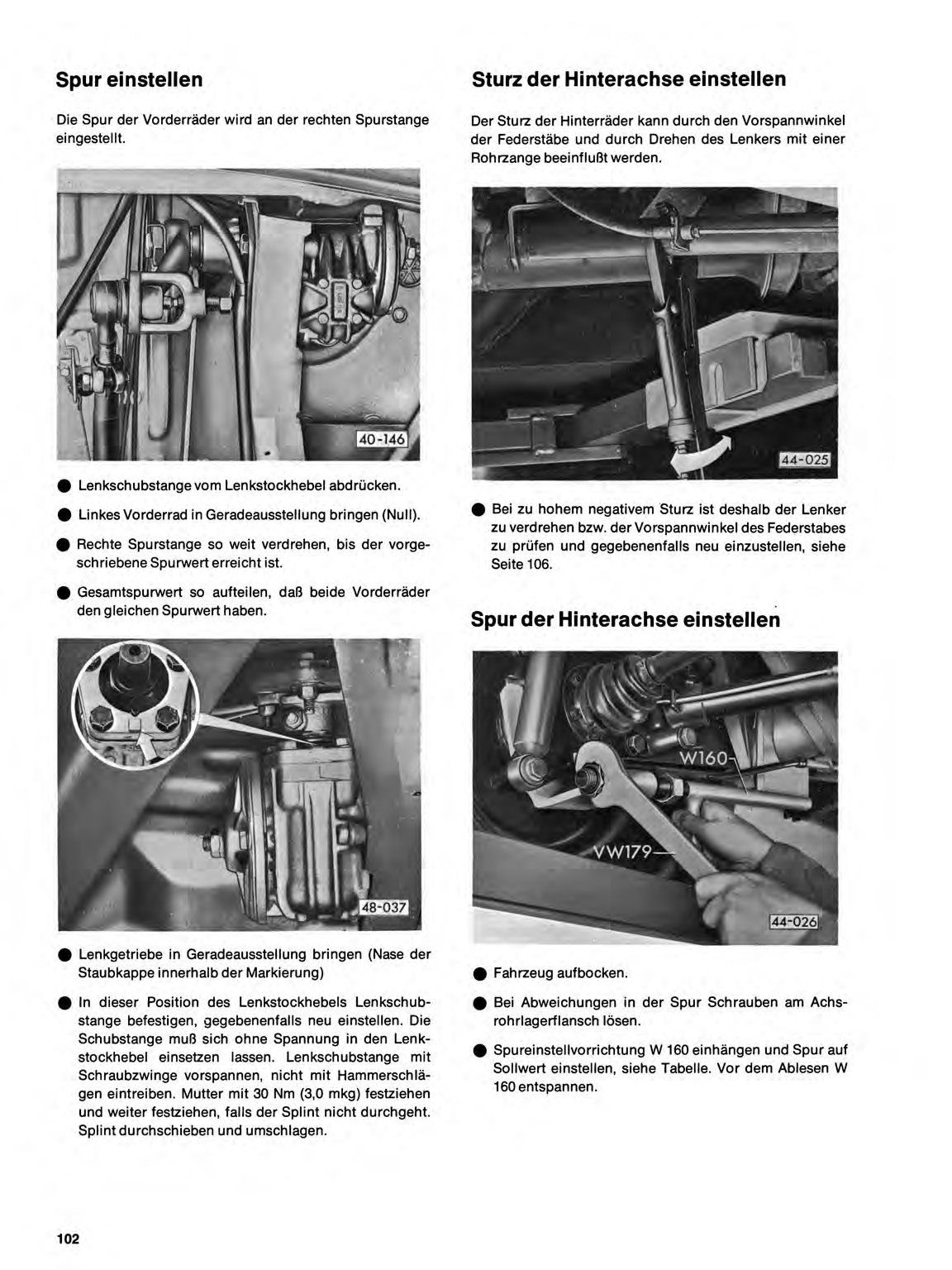 Spur einstellen

Die Spur der Vorderräder wird an der rechten Spurstange eingestellt.

40-146

● Lenkschubstange vom Lenkstockhebel abdrücken.

● Linkes Vorderrad in Geradeausstellung bringen (Null).

● Rechte Spurstange so weit verdrehen, bis der vorgeschriebene Spurwert erreicht ist.

● Gesamtspurwert so aufteilen, daß beide Vorderräder den gleichen Spurwert haben.

48-037

● Lenkgetriebe in Geradeausstellung bringen (Nase der Staubkappe innerhalb der Markierung)

● In dieser Position des Lenkstockhebels Lenkschubstange befestigen, gegebenenfalls neu einstellen. Die Schubstange muß sich ohne Spannung in den Lenkstockhebel einsetzen lassen. Lenkschubstange mit Schraubzwinge vorspannen, nicht mit Hammerschlägen eintreiben. Mutter mit 30 Nm (3,0 mkg) festziehen und weiter festziehen, falls der Splint nicht durchgeht. Splint durchschieben und umschlagen.

Sturz der Hinterachse einstellen

Der Sturz der Hinterräder kann durch den Vorspannwinkel der Federstäbe und durch Drehen des Lenkers mit einer Rohrzange beeinflußt werden.

44-025

● Bei zu hohem negativem Sturz ist deshalb der Lenker zu verdrehen bzw. der Vorspannwinkel des Federstabes zu prüfen und gegebenenfalls neu einzustellen, siehe Seite 106.

Spur der Hinterachse einstellen

W160

VW179

44-026

● Fahrzeug aufbocken.

● Bei Abweichungen in der Spur Schrauben am Achsrohrlagerflansch lösen.

● Spureinstellvorrichtung W 160 einhängen und Spur auf Sollwert einstellen, siehe Tabelle. Vor dem Ablesen W 160 entspannen.

102